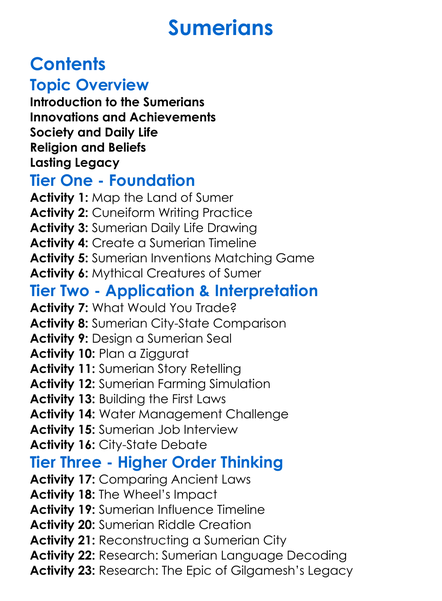 Sumerians

Contents

Topic Overview

Introduction to the Sumerians
Innovations and Achievements
Society and Daily Life
Religion and Beliefs
Lasting Legacy

Tier One - Foundation

Activity 1: Map the Land of Sumer
Activity 2: Cuneiform Writing Practice
Activity 3: Sumerian Daily Life Drawing
Activity 4: Create a Sumerian Timeline
Activity 5: Sumerian Inventions Matching Game
Activity 6: Mythical Creatures of Sumer

Tier Two - Application & Interpretation

Activity 7: What Would You Trade?
Activity 8: Sumerian City-State Comparison
Activity 9: Design a Sumerian Seal
Activity 10: Plan a Ziggurat
Activity 11: Sumerian Story Retelling
Activity 12: Sumerian Farming Simulation
Activity 13: Building the First Laws
Activity 14: Water Management Challenge
Activity 15: Sumerian Job Interview
Activity 16: City-State Debate

Tier Three - Higher Order Thinking

Activity 17: Comparing Ancient Laws
Activity 18: The Wheel's Impact
Activity 19: Sumerian Influence Timeline
Activity 20: Sumerian Riddle Creation
Activity 21: Reconstructing a Sumerian City
Activity 22: Research: Sumerian Language Decoding
Activity 23: Research: The Epic of Gilgamesh's Legacy